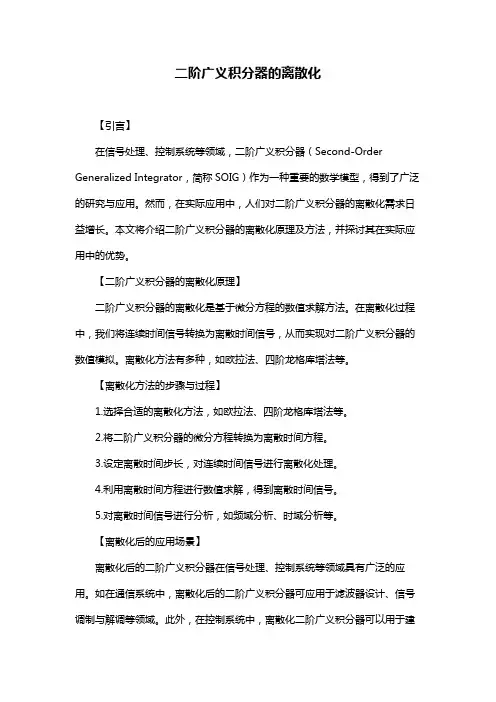 二阶广义积分器的离散化

【引言】

在信号处理、控制系统等领域，二阶广义积分器（Second-Order Generalized Integrator，简称 SOIG）作为一种重要的数学模型，得到了广泛的研究与应用。然而，在实际应用中，人们对二阶广义积分器的离散化需求日益增长。本文将介绍二阶广义积分器的离散化原理及方法，并探讨其在实际应用中的优势。

【二阶广义积分器的离散化原理】

二阶广义积分器的离散化是基于微分方程的数值求解方法。在离散化过程中，我们将连续时间信号转换为离散时间信号，从而实现对二阶广义积分器的数值模拟。离散化方法有多种，如欧拉法、四阶龙格库塔法等。

【离散化方法的步骤与过程】

1.选择合适的离散化方法，如欧拉法、四阶龙格库塔法等。

2.将二阶广义积分器的微分方程转换为离散时间方程。

3.设定离散时间步长，对连续时间信号进行离散化处理。

4.利用离散时间方程进行数值求解，得到离散时间信号。

5.对离散时间信号进行分析，如频域分析、时域分析等。

【离散化后的应用场景】

离散化后的二阶广义积分器在信号处理、控制系统等领域具有广泛的应用。如在通信系统中，离散化后的二阶广义积分器可应用于滤波器设计、信号调制与解调等领域。此外，在控制系统中，离散化二阶广义积分器可以用于建